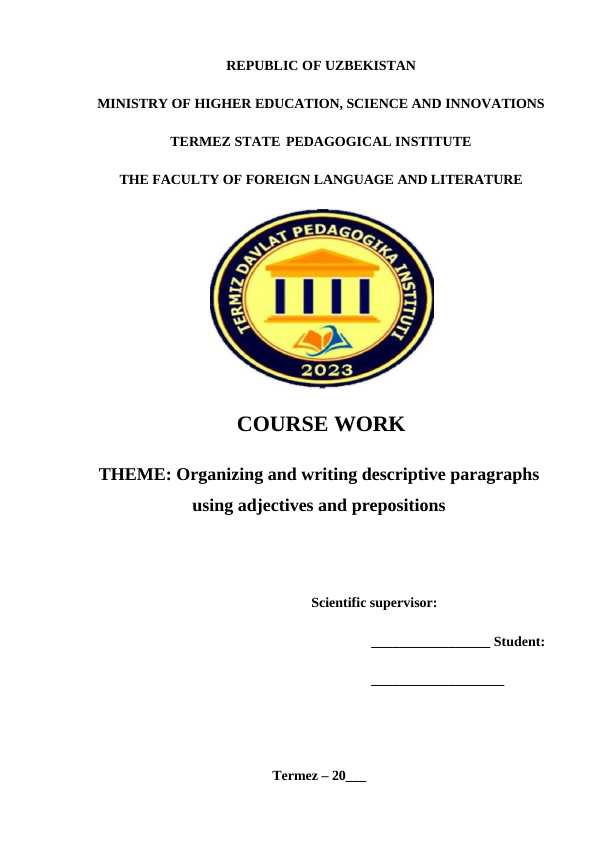 REPUBLIC OF UZBEKISTAN

MINISTRY OF HIGHER EDUCATION, SCIENCE AND INNOVATIONS

TERMEZ STATE PEDAGOGICAL INSTITUTE

THE FACULTY OF FOREIGN LANGUAGE AND LITERATURE

TERMIZ DAVLAT PEDAGOGIKA INSTITUTI

2023

COURSE WORK

THEME: Organizing and writing descriptive paragraphs using adjectives and prepositions

Scientific supervisor:

________________ Student:

__________________

Termez – 20___